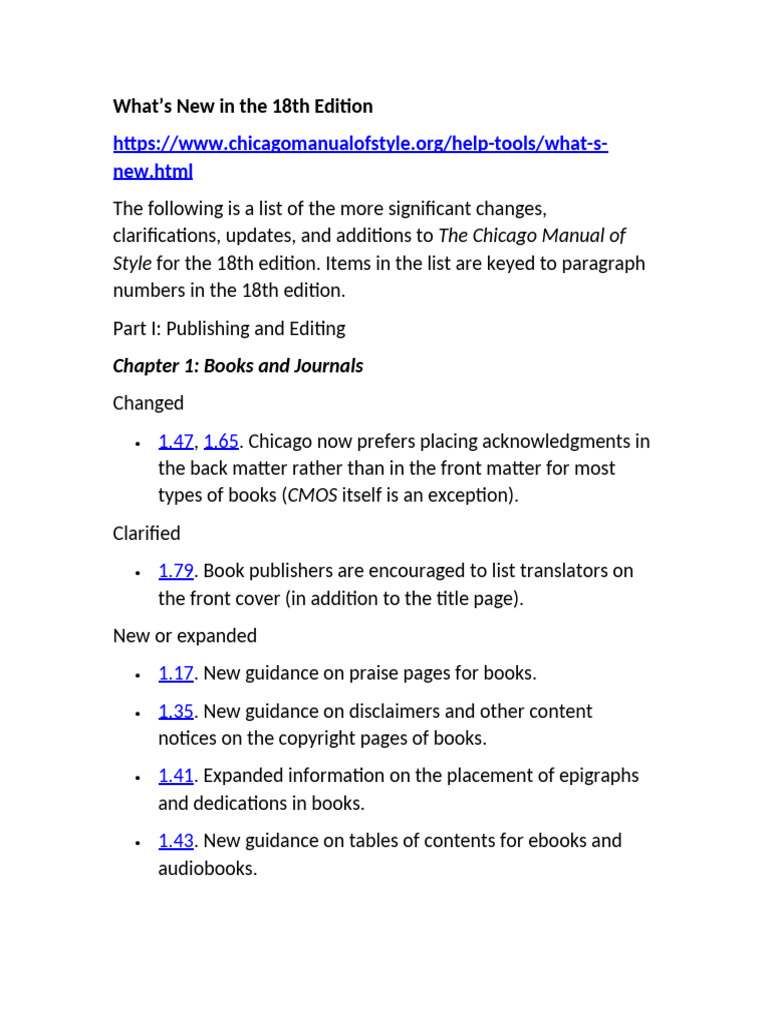 What's New in the 18th Edition

https://www.chicagomanualofstyle.org/help-tools/what-s-new.html

The following is a list of the more significant changes, clarifications, updates, and additions to The Chicago Manual of Style for the 18th edition. Items in the list are keyed to paragraph numbers in the 18th edition.

Part I: Publishing and Editing

Chapter 1: Books and Journals

Changed

• 1.47, 1.65. Chicago now prefers placing acknowledgments in the back matter rather than in the front matter for most types of books (CMOS itself is an exception).

Clarified

• 1.79. Book publishers are encouraged to list translators on the front cover (in addition to the title page).

New or expanded

• 1.17. New guidance on praise pages for books.

• 1.35. New guidance on disclaimers and other content notices on the copyright pages of books.

• 1.41. Expanded information on the placement of epigraphs and dedications in books.

• 1.43. New guidance on tables of contents for ebooks and audiobooks.